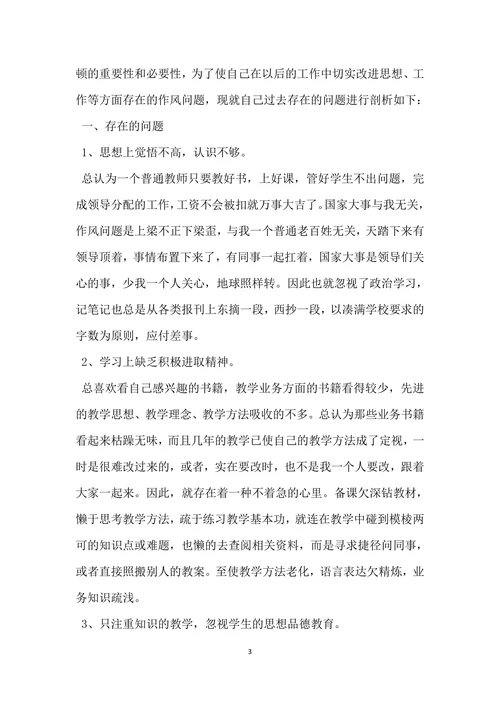 顿的重要性和必要性，为了使自己在以后的工作中切实改进思想、工作等方面存在的作风问题，现就自己过去存在的问题进行剖析如下：

一、存在的问题

1、思想上觉悟不高，认识不够。

总认为一个普通教师只要教好书，上好课，管好学生不出问题，完成领导分配的工作，工资不会被扣就万事大吉了。国家大事与我无关，作风问题是上梁不正下梁歪，与我一个普通老百姓无关，天踏下来有领导顶着，事情布置下来了，有同事一起扛着，国家大事是领导们关心的事，少我一个人关心，地球照样转。因此也就忽视了政治学习，记笔记也总是从各类报刊上东摘一段，西抄一段，以凑满学校要求的字数为原则，应付差事。

2、学习上缺乏积极进取精神。

总喜欢看自己感兴趣的书籍，教学业务方面的书籍看得较少，先进的教学思想、教学理念、教学方法吸收的不多。总认为那些业务书籍看起来枯躁无味，而且几年的教学已使自己的教学方法成了定视，一时是很难改过来的，或者，实在要改时，也不是我一个人要改，跟着大家一起来。因此，就存在着一种不着急的心里。备课欠深钻教材，懒于思考教学方法，疏于练习教学基本功，就连在教学中碰到模棱两可的知识点或难题，也懒的去查阅相关资料，而是寻求捷径问同事，或者直接照搬别人的教案。至使教学方法老化，语言表达欠精炼，业务知识疏浅。

3、只注重知识的教学，忽视学生的思想品德教育。

3